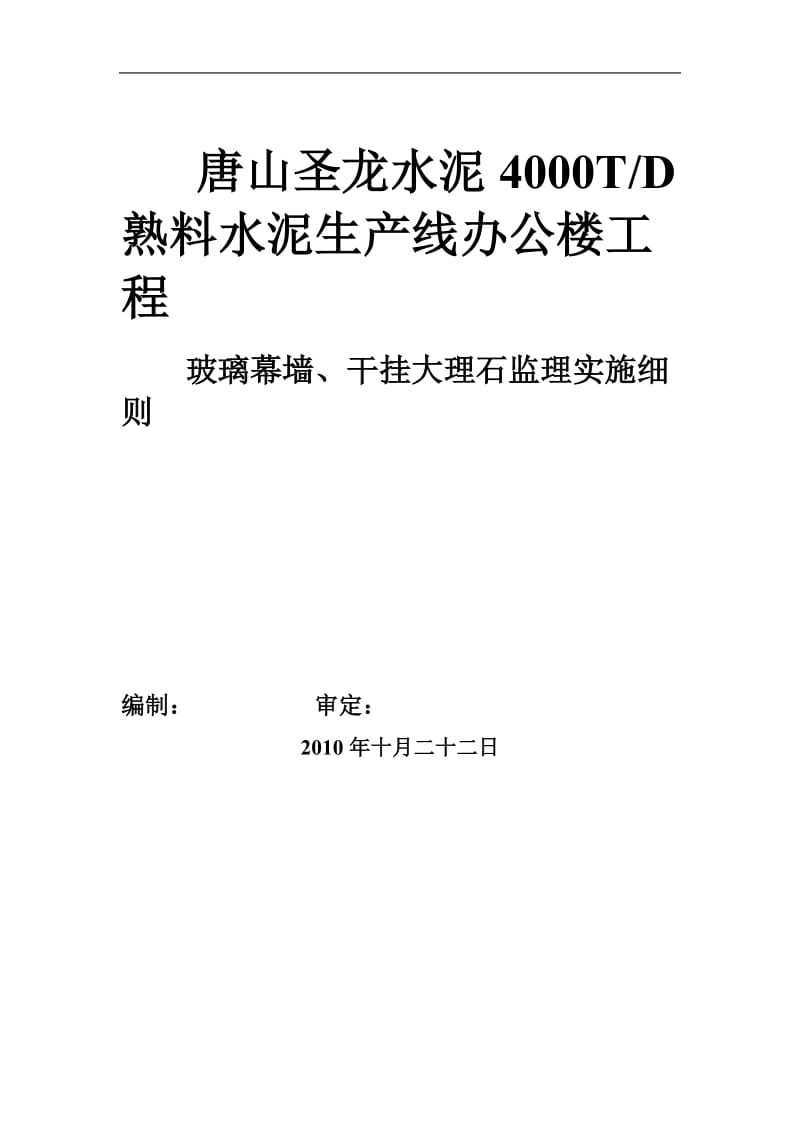 唐山圣龙水泥 4000T/D 熟料水泥生产线办公楼工程

玻璃幕墙、干挂大理石监理实施细则

编制：　　　　　审定：

2010 年十月二十二日